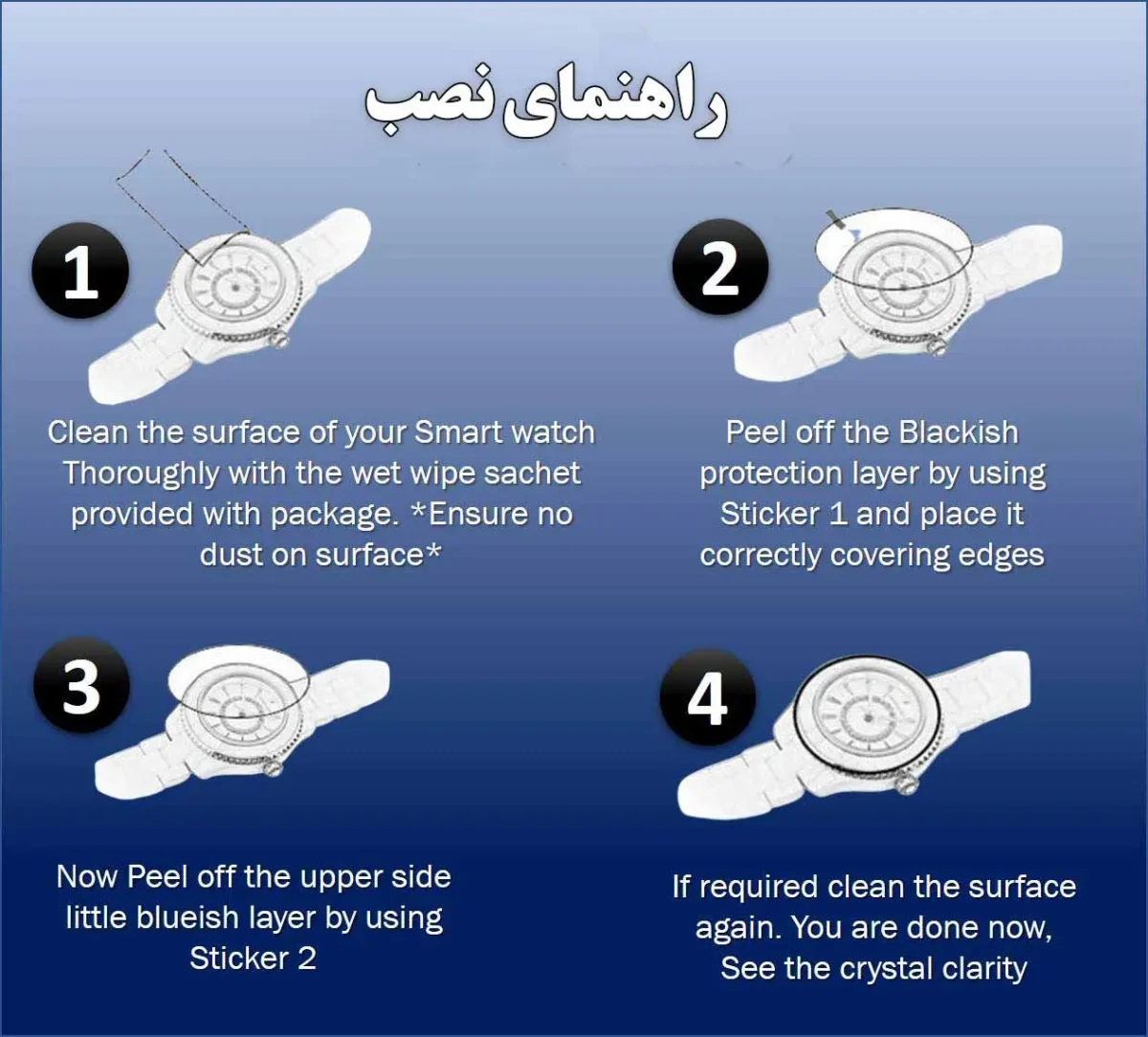 راهنمای نصب

1

Clean the surface of your Smart watch Thoroughly with the wet wipe sachet provided with package. *Ensure no dust on surface*

2

Peel off the Blackish protection layer by using Sticker 1 and place it correctly covering edges

3

Now Peel off the upper side little blueish layer by using Sticker 2

4

If required clean the surface again. You are done now, See the crystal clarity